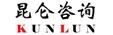 昆仑咨询
KUNLUN